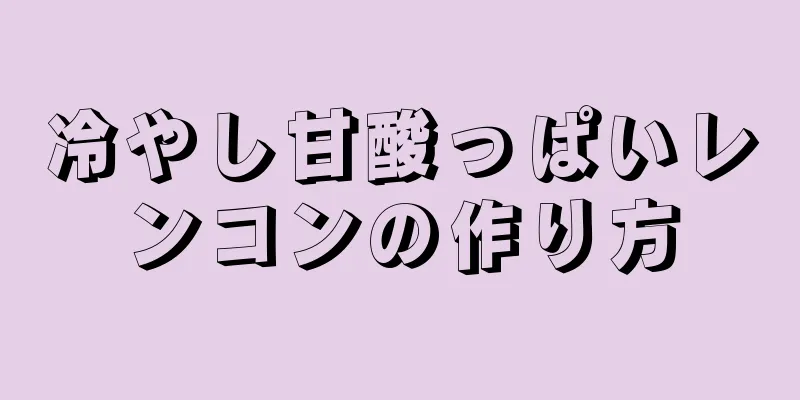 冷やし甘酸っぱいレンコンの作り方